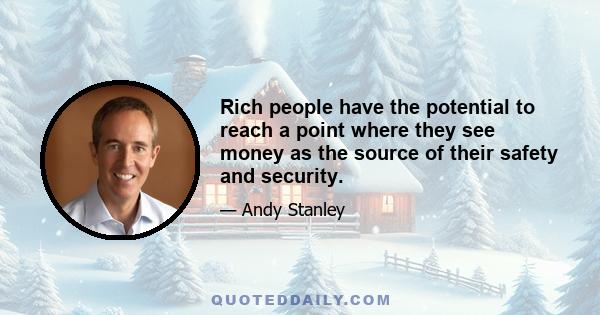 Rich people have the potential to reach a point where they see money as the source of their safety and security.

— Andy Stanley

QUOTEDDAILY.COM